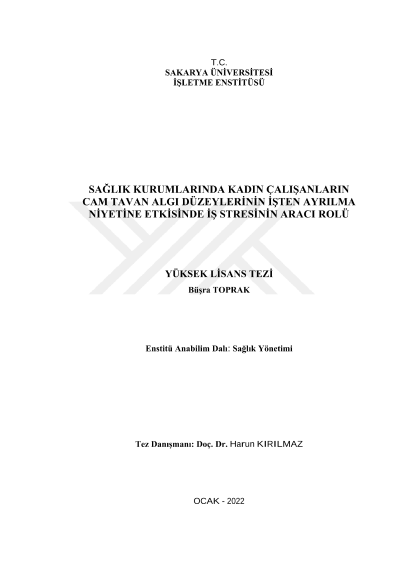 T.C.
SAKARYA ÜNİVERSİTESİ
İŞLETME ENSTİTÜSÜ

SAĞLIK KURUMLARINDA KADIN ÇALIŞANLARIN CAM TAVAN ALGI DÜZEYLERİNİN İŞTEN AYRILMA NİYETİNE ETKİSİNDE İŞ STRESİNİN ARACI ROLÜ

YÜKSEK LİSANS TEZİ
Büşra TOPRAK

Enstitü Anabilim Dalı: Sağlık Yönetimi

Tez Danışmanı: Doç. Dr. Harun KIRILMAZ

OCAK - 2022